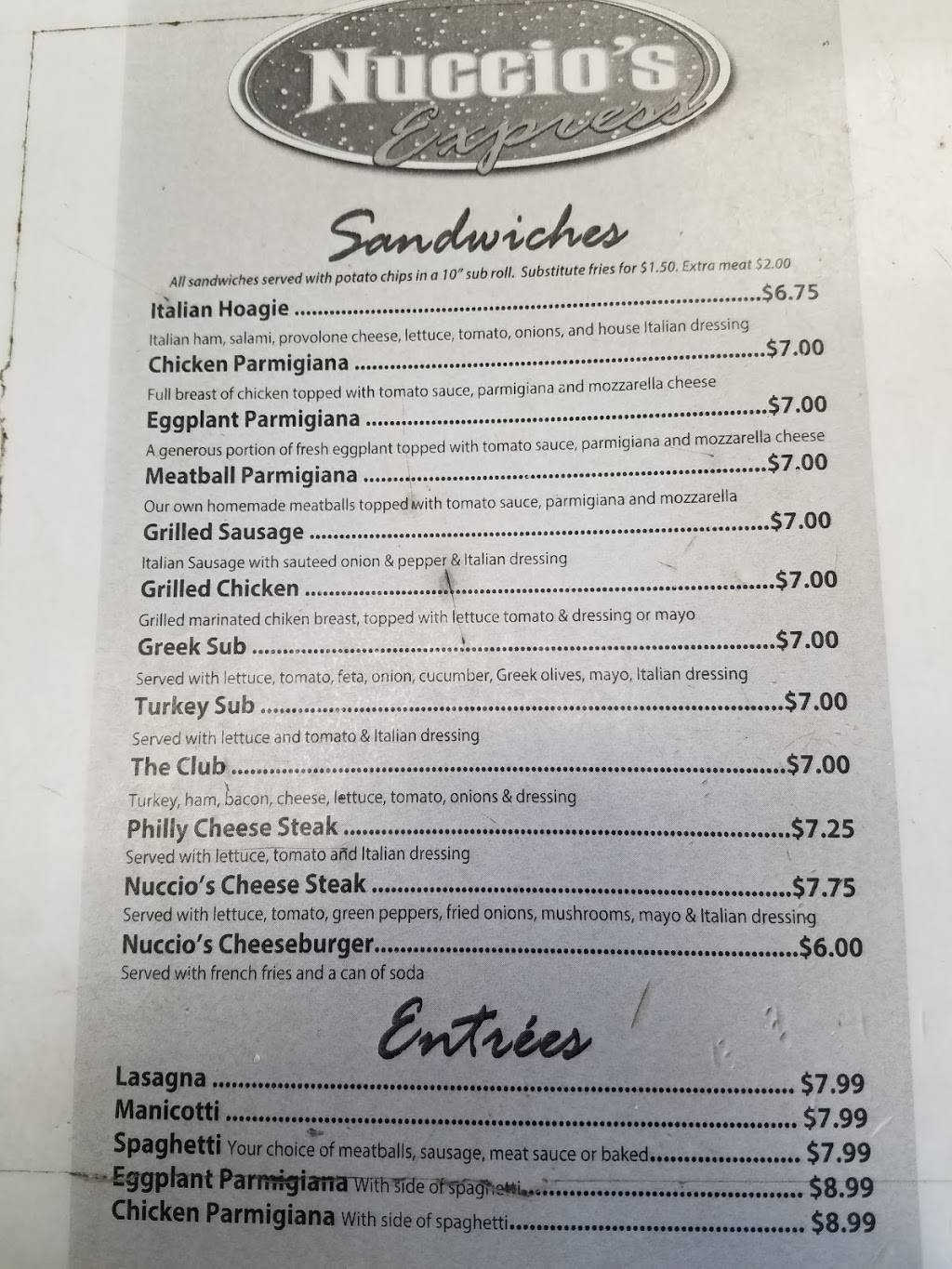 Nuccio's
Express

Sandwiches

All sandwiches served with potato chips in a 10" sub roll. Substitute fries for $1.50. Extra meat $2.00

Italian Hoagie $6.75
Italian ham, salami, provolone cheese, lettuce, tomato, onions, and house Italian dressing

Chicken Parmigiana $7.00
Full breast of chicken topped with tomato sauce, parmigiana and mozzarella cheese

Eggplant Parmigiana $7.00
A generous portion of fresh eggplant topped with tomato sauce, parmigiana and mozzarella cheese

Meatball Parmigiana $7.00
Our own homemade meatballs topped with tomato sauce, parmigiana and mozzarella

Grilled Sausage $7.00
Italian Sausage with sauteed onion & pepper & Italian dressing

Grilled Chicken $7.00
Grilled marinated chiken breast, topped with lettuce tomato & dressing or mayo

Greek Sub $7.00
Served with lettuce, tomato, feta, onion, cucumber, Greek olives, mayo, Italian dressing

Turkey Sub $7.00
Served with lettuce and tomato & Italian dressing

The Club $7.00
Turkey, ham, bacon, cheese, lettuce, tomato, onions & dressing

Philly Cheese Steak $7.25
Served with lettuce, tomato and Italian dressing

Nuccio's Cheese Steak $7.75
Served with lettuce, tomato, green peppers, fried onions, mushrooms, mayo & Italian dressing

Nuccio's Cheeseburger $6.00
Served with french fries and a can of soda

Entrées

Lasagna $7.99
Manicotti $7.99
Spaghetti Your choice of meatballs, sausage, meat sauce or baked $7.99
Eggplant Parmigiana With side of spaghetti $8.99
Chicken Parmigiana With side of spaghetti $8.99